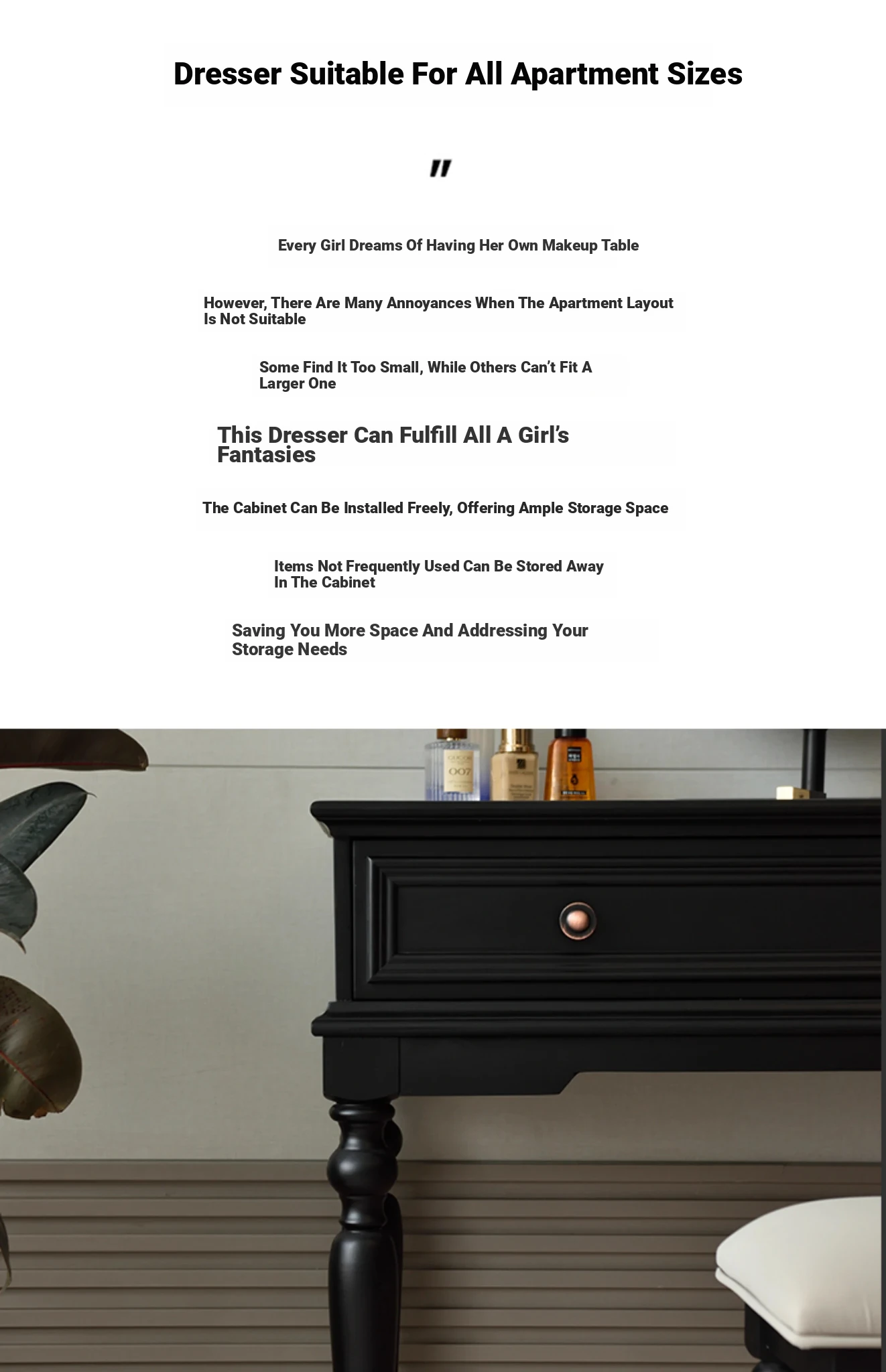 Dresser Suitable For All Apartment Sizes

"

Every Girl Dreams Of Having Her Own Makeup Table

However, There Are Many Annoyances When The Apartment Layout Is Not Suitable

Some Find It Too Small, While Others Can't Fit A Larger One

This Dresser Can Fulfill All A Girl's Fantasies

The Cabinet Can Be Installed Freely, Offering Ample Storage Space

Items Not Frequently Used Can Be Stored Away In The Cabinet

Saving You More Space And Addressing Your Storage Needs